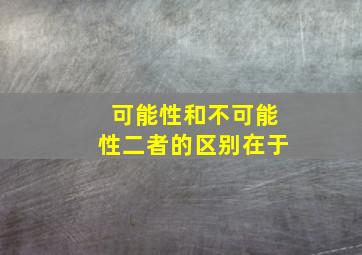 可能性和不可能性二者的区别在于